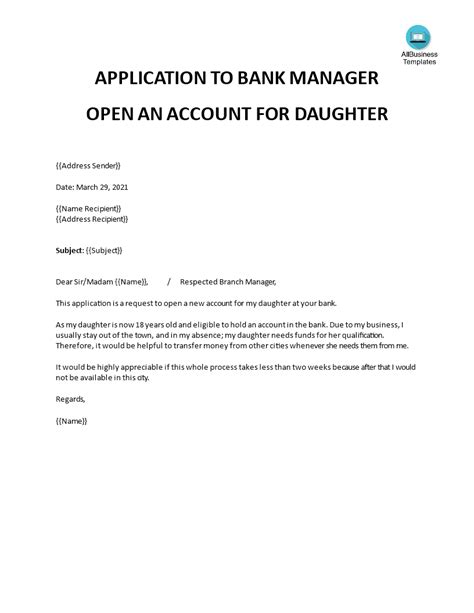 AllBusiness Templates

APPLICATION TO BANK MANAGER

OPEN AN ACCOUNT FOR DAUGHTER

{{Address Sender}}

Date: March 29, 2021

{{Name Recipient}}
{{Address Recipient}}

Subject: {{Subject}}

Dear Sir/Madam {{Name}}, / Respected Branch Manager,

This application is a request to open a new account for my daughter at your bank.

As my daughter is now 18 years old and eligible to hold an account in the bank. Due to my business, I usually stay out of the town, and in my absence; my daughter needs funds for her qualification. Therefore, it would be helpful to transfer money from other cities whenever she needs them from me.

It would be highly appreciable if this whole process takes less than two weeks because after that I would not be available in this city.

Regards,

{{Name}}